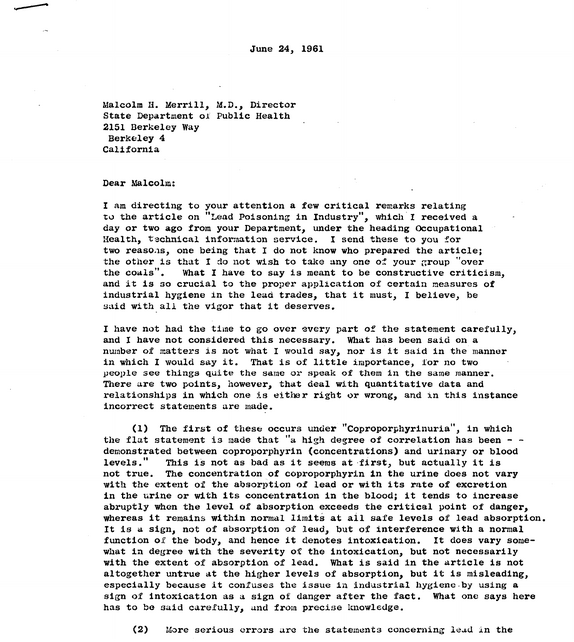 June 24, 1961

Malcolm H. Merrill, M.D., Director
State Department of Public Health
2151 Berkeley Way
Berkeley 4
California

Dear Malcolm:

I am directing to your attention a few critical remarks relating to the article on "Lead Poisoning in Industry", which I received a day or two ago from your Department, under the heading Occupational Health, technical information service. I send these to you for two reasons, one being that I do not know who prepared the article; the other is that I do not wish to take any one of your group "over the coals". What I have to say is meant to be constructive criticism, and it is so crucial to the proper application of certain measures of industrial hygiene in the lead trades, that it must, I believe, be said with all the vigor that it deserves.

I have not had the time to go over every part of the statement carefully, and I have not considered this necessary. What has been said on a number of matters is not what I would say, nor is it said in the manner in which I would say it. That is of little importance, for no two people see things quite the same or speak of them in the same manner. There are two points, however, that deal with quantitative data and relationships in which one is either right or wrong, and in this instance incorrect statements are made.

(1) The first of these occurs under "Coproporphyrinuria", in which the flat statement is made that "a high degree of correlation has been - - demonstrated between coproporphyrin (concentrations) and urinary or blood levels." This is not as bad as it seems at first, but actually it is not true. The concentration of coproporphyrin in the urine does not vary with the extent of the absorption of lead or with its rate of excretion in the urine or with its concentration in the blood; it tends to increase abruptly when the level of absorption exceeds the critical point of danger, whereas it remains within normal limits at all safe levels of lead absorption. It is a sign, not of absorption of lead, but of interference with a normal function of the body, and hence it denotes intoxication. It does vary somewhat in degree with the severity of the intoxication, but not necessarily with the extent of absorption of lead. What is said in the article is not altogether untrue at the higher levels of absorption, but it is misleading, especially because it confuses the issue in industrial hygiene by using a sign of intoxication as a sign of danger after the fact. What one says here has to be said carefully, and from precise knowledge.

(2) More serious errors are the statements concerning lead in the